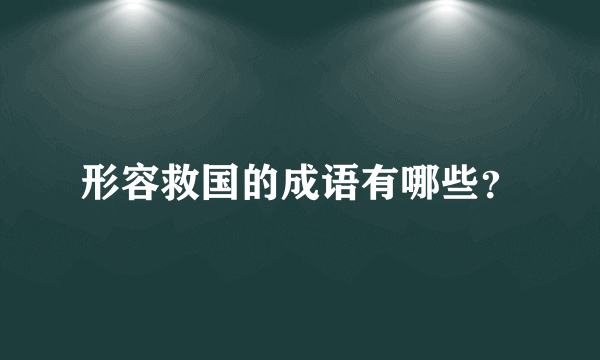 形容救国的成语有哪些?